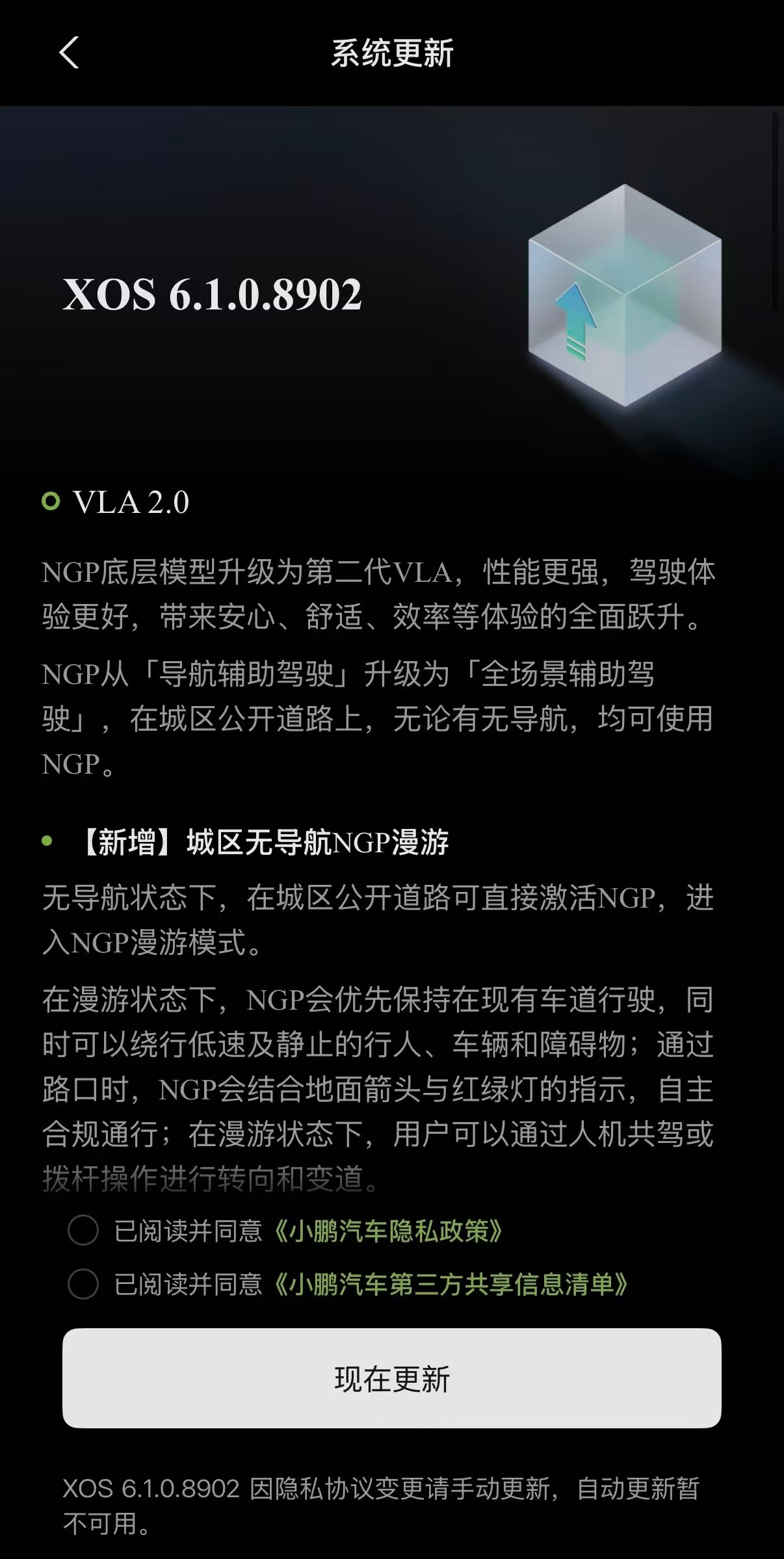 系统更新

XOS 6.1.0.8902

VLA 2.0

NGP底层模型升级为第二代VLA，性能更强，驾驶体验更好，带来安心、舒适、效率等体验的全面跃升。

NGP从「导航辅助驾驶」升级为「全场景辅助驾驶」，在城区公开道路上，无论有无导航，均可使用NGP。

【新增】城区无导航NGP漫游

无导航状态下，在城区公开道路可直接激活NGP，进入NGP漫游模式。

在漫游状态下，NGP会优先保持在现有车道行驶，同时可以绕行低速及静止的行人、车辆和障碍物；通过路口时，NGP会结合地面箭头与红绿灯的指示，自主合规通行；在漫游状态下，用户可以通过人机共驾或拨杆操作进行转向和变道。

已阅读并同意《小鹏汽车隐私政策》

已阅读并同意《小鹏汽车第三方共享信息清单》

现在更新

XOS 6.1.0.8902 因隐私协议变更请手动更新，自动更新暂不可用。